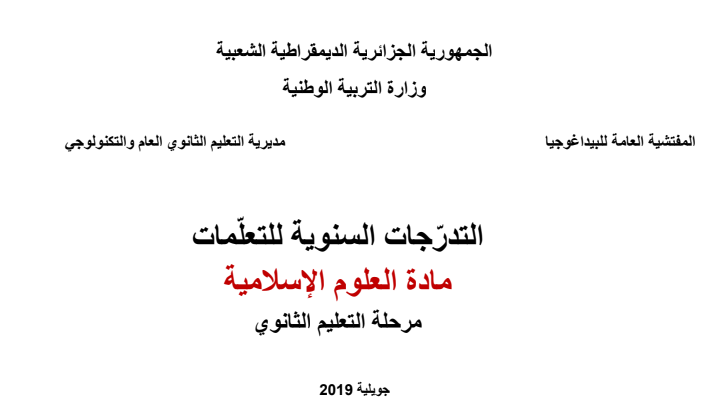 الجمهورية الجزائرية الديمقراطية الشعبية
وزارة التربية الوطنية

المفتشية العامة للبيداغوجيا

مديرية التعليم الثانوي العام والتكنولوجي

التدرّجات السنوية للتعلّمات
مادة العلوم الإسلامية
مرحلة التعليم الثانوي

جويلية 2019